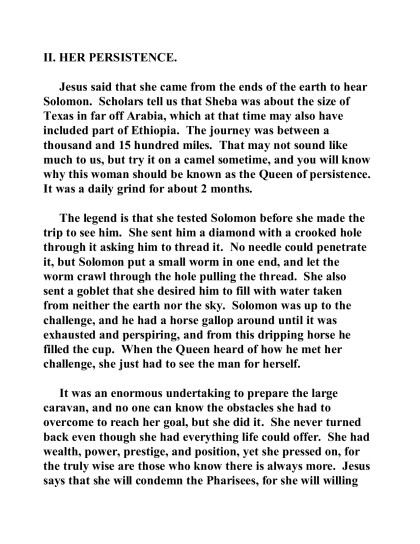 II. HER PERSISTENCE.

Jesus said that she came from the ends of the earth to hear Solomon. Scholars tell us that Sheba was about the size of Texas in far off Arabia, which at that time may also have included part of Ethiopia. The journey was between a thousand and 15 hundred miles. That may not sound like much to us, but try it on a camel sometime, and you will know why this woman should be known as the Queen of persistence. It was a daily grind for about 2 months.

The legend is that she tested Solomon before she made the trip to see him. She sent him a diamond with a crooked hole through it asking him to thread it. No needle could penetrate it, but Solomon put a small worm in one end, and let the worm crawl through the hole pulling the thread. She also sent a goblet that she desired him to fill with water taken from neither the earth nor the sky. Solomon was up to the challenge, and he had a horse gallop around until it was exhausted and perspiring, and from this dripping horse he filled the cup. When the Queen heard of how he met her challenge, she just had to see the man for herself.

It was an enormous undertaking to prepare the large caravan, and no one can know the obstacles she had to overcome to reach her goal, but she did it. She never turned back even though she had everything life could offer. She had wealth, power, prestige, and position, yet she pressed on, for the truly wise are those who know there is always more. Jesus says that she will condemn the Pharisees, for she will willing